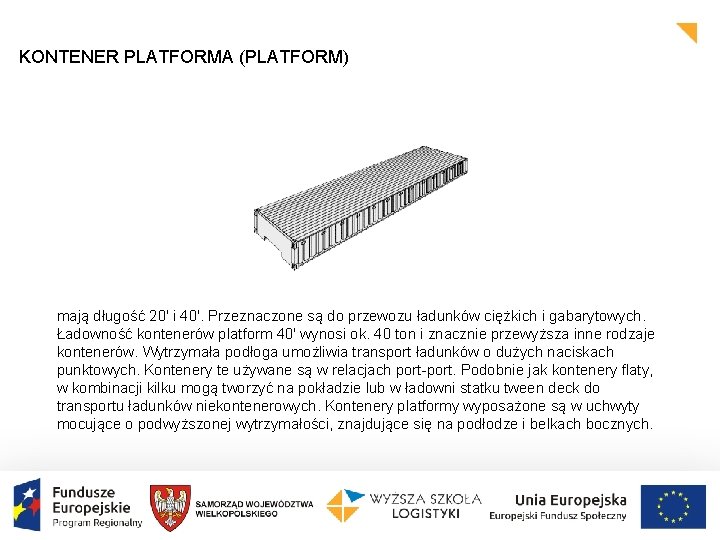 KONTENER PLATFORMA (PLATFORM)

mają długość 20' i 40'. Przeznaczone są do przewozu ładunków ciężkich i gabarytowych. Ładowność kontenerów platform 40' wynosi ok. 40 ton i znacznie przewyższa inne rodzaje kontenerów. Wytrzymała podłoga umożliwia transport ładunków o dużych naciskach punktowych. Kontenery te używane są w relacjach port-port. Podobnie jak kontenery flaty, w kombinacji kilku mogą tworzyć na pokładzie lub w ładowni statku tween deck do transportu ładunków niekontenerowych. Kontenery platformy wyposażone są w uchwyty mocujące o podwyższonej wytrzymałości, znajdujące się na podłodze i belkach bocznych.

Fundusze Europejskie Program Regionalny

SAMORZĄD WOJEWÓDZTWA WIELKOPOLSKIEGO

WYŻSZA SZKOŁA LOGISTYKI

Unia Europejska Europejski Fundusz Społeczny